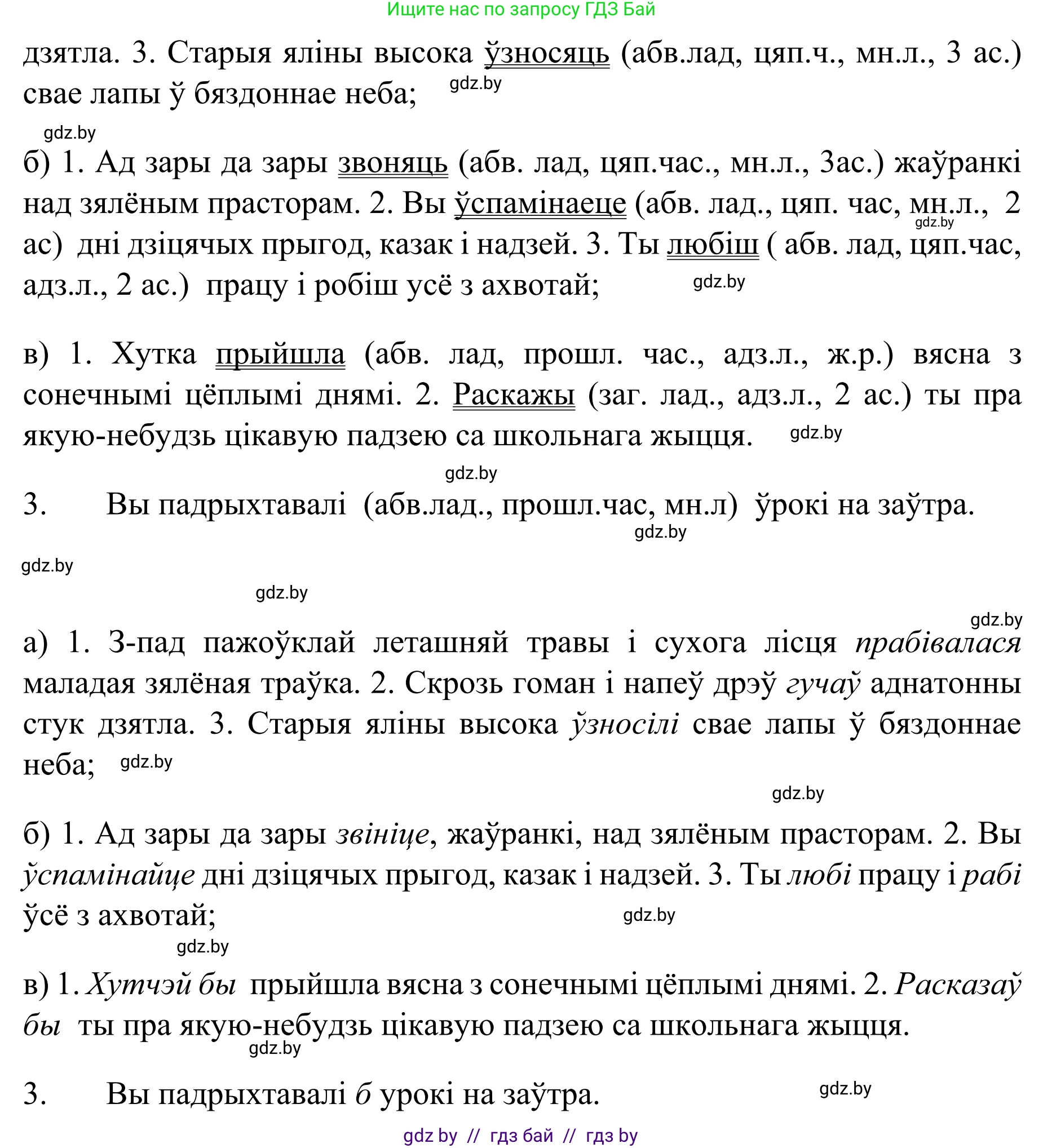 Ищите нас по запросу ГДЗ Бай

дзятла. 3. Старыя яліны высока ўзносяць (абв.лад, цяп.ч., мн.л., 3 ас.) свае лапы ў бяздоннае неба; gdz.by

gdz.by

б) 1. Ад зары да зары звоняць (абв. лад, цяп.час., мн.л., 3ас.) жаўранкі над зялёным прасторам. 2. Вы ўспамінаеце (абв. лад., цяп. час, мн.л., 2 ас) дні дзіцячых прыгод, казак і надзей. 3. Ты любіш ( абв. лад, цяп.час, адз.л., 2 ас.) працу і робіш усё з ахвотай; gdz.by gdz.by

в) 1. Хутка прыйшла (абв. лад, прошл. час., адз.л., ж.р.) вясна з сонечнымі цёплымі днямі. 2. Раскажы (заг. лад., адз.л., 2 ас.) ты пра якую-небудзь цікавую падзею са школьнага жыцця. gdz.by

gdz.by

3. Вы падрыхтавалі (абв.лад., прошл.час, мн.л) ўрокі на заўтра.

gdz.by

gdz.by

gdz.by

gdz.by

а) 1. З-пад пажоўклай леташняй травы і сухога лісця прабівалася маладая зялёная траўка. 2. Скрозь гоман і напеў дрэў гучаў аднатонны стук дзятла. 3. Старыя яліны высока ўзносілі свае лапы ў бяздоннае неба; gdz.by

gdz.by

б) 1. Ад зары да зары звініце, жаўранкі, над зялёным прасторам. 2. Вы ўспамінайце дні дзіцячых прыгод, казак і надзей. 3. Ты любі працу і рабі ўсё з ахвотай; gdz.by

gdz.by

в) 1. Хутчэй бы прыйшла вясна з сонечнымі цёплымі днямі. 2. Расказаў бы ты пра якую-небудзь цікавую падзею са школьнага жыцця.

gdz.by

3. Вы падрыхтавалі б урокі на заўтра. gdz.by

gdz by // гдз бай // гдз by